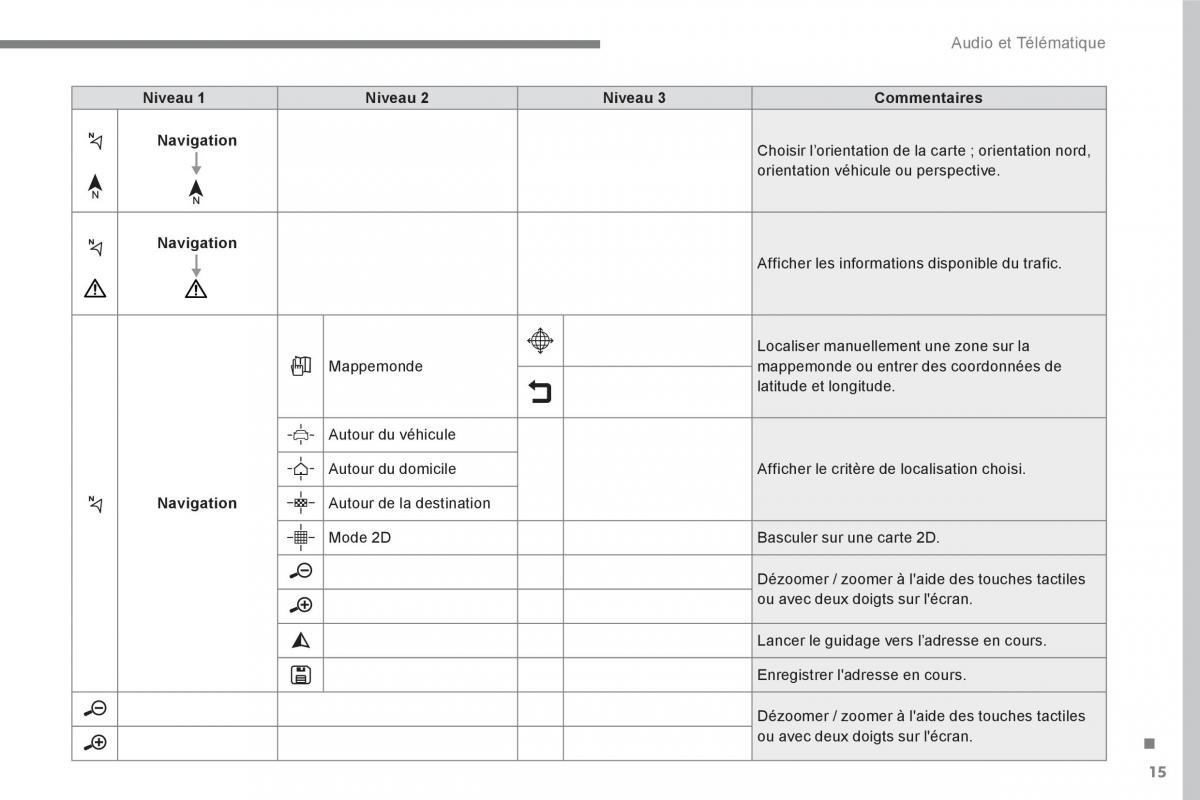 Audio et Télématique

| Niveau 1 | Niveau 2 | Niveau 3 | Commentaires |
|---|---|---|---|
| Navigation | | | Choisir l'orientation de la carte ; orientation nord, orientation véhicule ou perspective. |
| Navigation | | | Afficher les informations disponible du trafic. |
| Navigation | Mappemonde | | Localiser manuellement une zone sur la mappemonde ou entrer des coordonnées de latitude et longitude. |
| | Autour du véhicule | | Afficher le critère de localisation choisi. |
| | Autour du domicile | | |
| | Autour de la destination | | |
| | Mode 2D | | Basculer sur une carte 2D. |
| | | | Dézoomer / zoomer à l'aide des touches tactiles ou avec deux doigts sur l'écran. |
| | | | Lancer le guidage vers l'adresse en cours. |
| | | | Enregistrer l'adresse en cours. |
| | | | Dézoomer / zoomer à l'aide des touches tactiles ou avec deux doigts sur l'écran. |

15